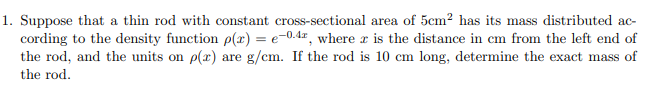 1. Suppose that a thin rod with constant cross-sectional area of $5\text{cm}^2$ has its mass distributed according to the density function $\rho(x) = e^{-0.4x}$, where $x$ is the distance in cm from the left end of the rod, and the units on $\rho(x)$ are g/cm. If the rod is 10 cm long, determine the exact mass of the rod.